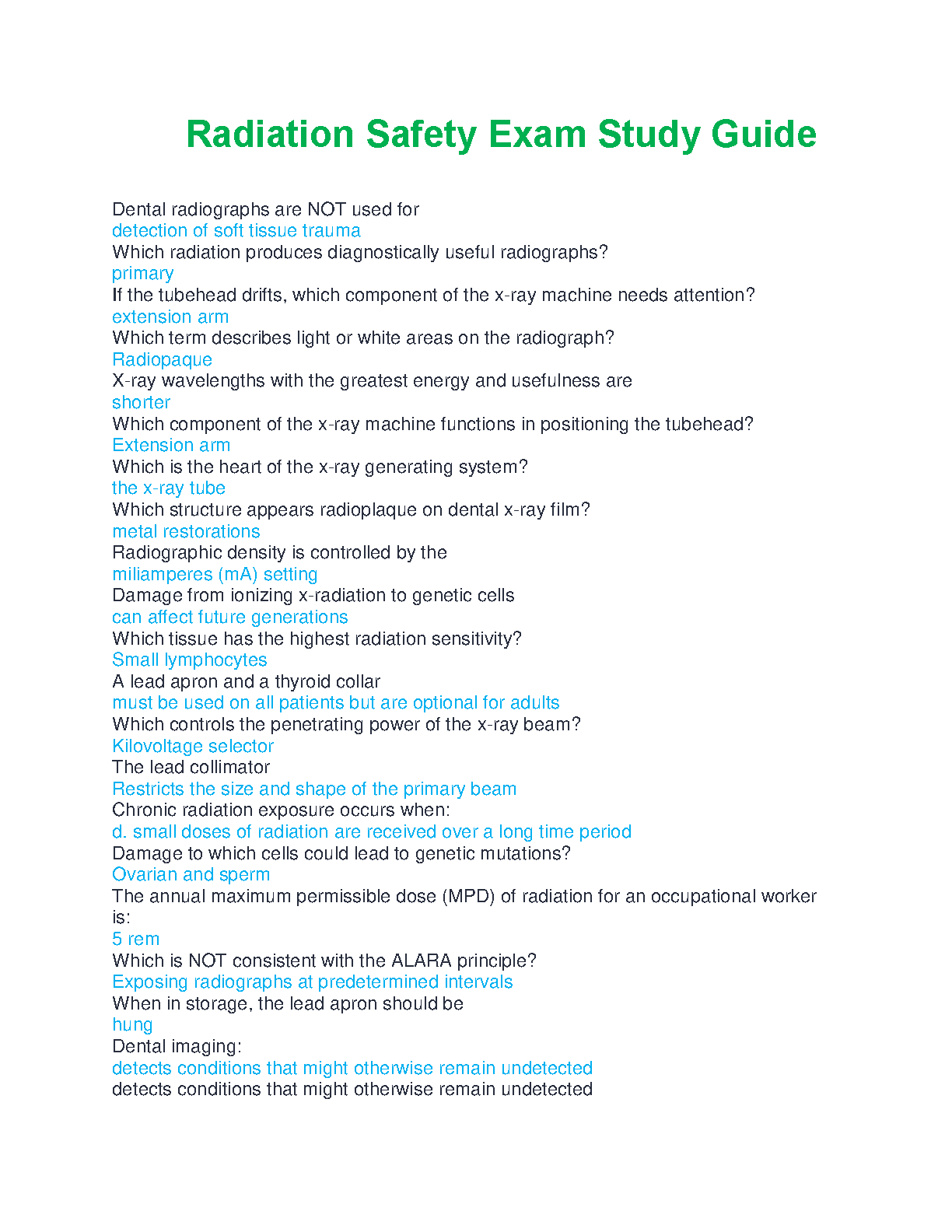 Radiation Safety Exam Study Guide

Dental radiographs are NOT used for
detection of soft tissue trauma
Which radiation produces diagnostically useful radiographs?
primary
If the tubehead drifts, which component of the x-ray machine needs attention?
extension arm
Which term describes light or white areas on the radiograph?
Radiopaque
X-ray wavelengths with the greatest energy and usefulness are
shorter
Which component of the x-ray machine functions in positioning the tubehead?
Extension arm
Which is the heart of the x-ray generating system?
the x-ray tube
Which structure appears radioplaque on dental x-ray film?
metal restorations
Radiographic density is controlled by the
miliamperes (mA) setting
Damage from ionizing x-radiation to genetic cells
can affect future generations
Which tissue has the highest radiation sensitivity?
Small lymphocytes
A lead apron and a thyroid collar
must be used on all patients but are optional for adults
Which controls the penetrating power of the x-ray beam?
Kilovoltage selector
The lead collimator
Restricts the size and shape of the primary beam
Chronic radiation exposure occurs when:
d. small doses of radiation are received over a long time period
Damage to which cells could lead to genetic mutations?
Ovarian and sperm
The annual maximum permissible dose (MPD) of radiation for an occupational worker is:
5 rem
Which is NOT consistent with the ALARA principle?
Exposing radiographs at predetermined intervals
When in storage, the lead apron should be
hung
Dental imaging:
detects conditions that might otherwise remain undetected
detects conditions that might otherwise remain undetected